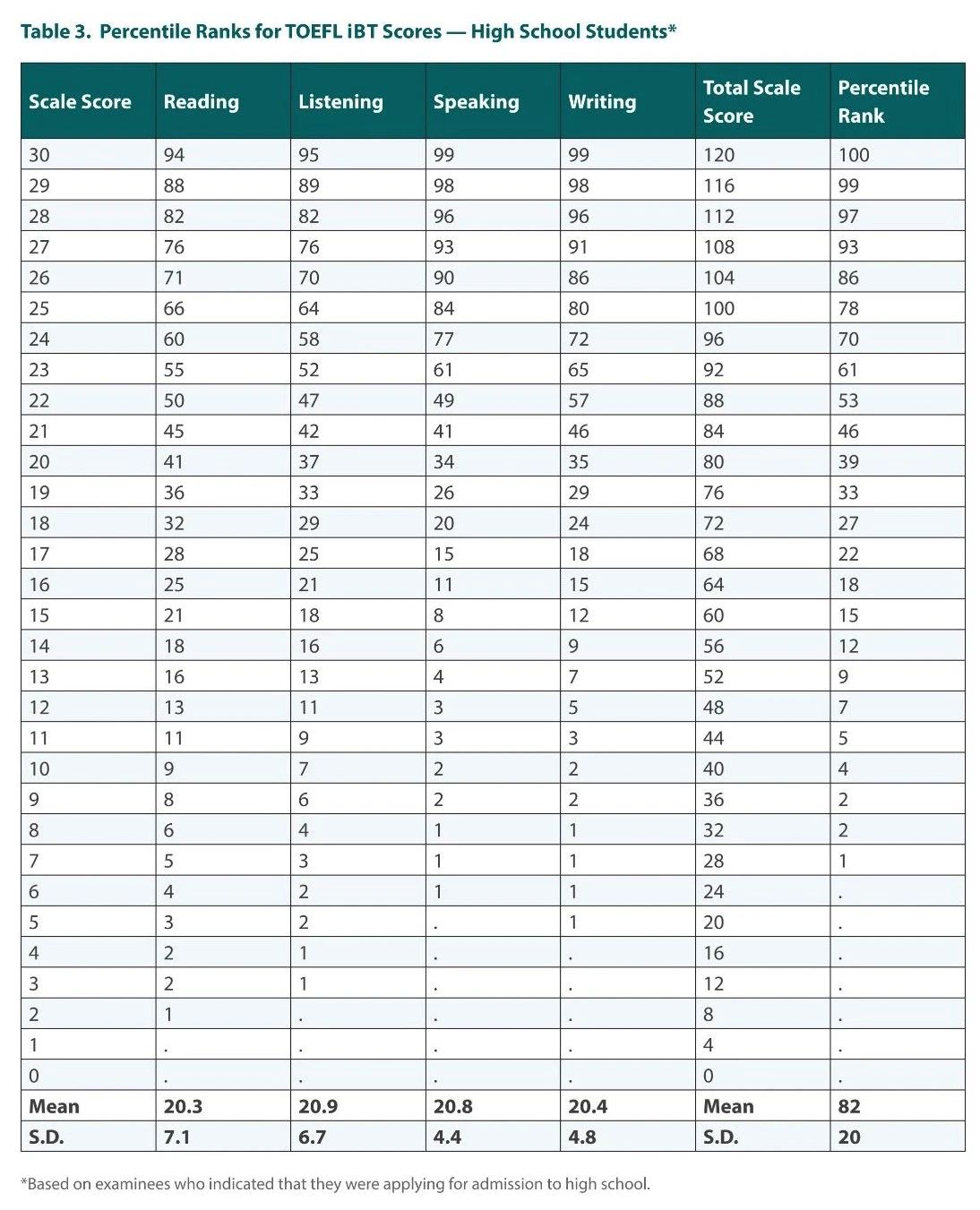 Table 3. Percentile Ranks for TOEFL iBT Scores — High School Students*

| Scale Score | Reading | Listening | Speaking | Writing | Total Scale Score | Percentile Rank |
|---|---|---|---|---|---|---|
| 30 | 94 | 95 | 99 | 99 | 120 | 100 |
| 29 | 88 | 89 | 98 | 98 | 116 | 99 |
| 28 | 82 | 82 | 96 | 96 | 112 | 97 |
| 27 | 76 | 76 | 93 | 91 | 108 | 93 |
| 26 | 71 | 70 | 90 | 86 | 104 | 86 |
| 25 | 66 | 64 | 84 | 80 | 100 | 78 |
| 24 | 60 | 58 | 77 | 72 | 96 | 70 |
| 23 | 55 | 52 | 61 | 65 | 92 | 61 |
| 22 | 50 | 47 | 49 | 57 | 88 | 53 |
| 21 | 45 | 42 | 41 | 46 | 84 | 46 |
| 20 | 41 | 37 | 34 | 35 | 80 | 39 |
| 19 | 36 | 33 | 26 | 29 | 76 | 33 |
| 18 | 32 | 29 | 20 | 24 | 72 | 27 |
| 17 | 28 | 25 | 15 | 18 | 68 | 22 |
| 16 | 25 | 21 | 11 | 15 | 64 | 18 |
| 15 | 21 | 18 | 8 | 12 | 60 | 15 |
| 14 | 18 | 16 | 6 | 9 | 56 | 12 |
| 13 | 16 | 13 | 4 | 7 | 52 | 9 |
| 12 | 13 | 11 | 3 | 5 | 48 | 7 |
| 11 | 11 | 9 | 3 | 3 | 44 | 5 |
| 10 | 9 | 7 | 2 | 2 | 40 | 4 |
| 9 | 8 | 6 | 2 | 2 | 36 | 2 |
| 8 | 6 | 4 | 1 | 1 | 32 | 2 |
| 7 | 5 | 3 | 1 | 1 | 28 | 1 |
| 6 | 4 | 2 | 1 | 1 | 24 | . |
| 5 | 3 | 2 | . | 1 | 20 | . |
| 4 | 2 | 1 | . | . | 16 | . |
| 3 | 2 | 1 | . | . | 12 | . |
| 2 | 1 | . | . | . | 8 | . |
| 1 | . | . | . | . | 4 | . |
| 0 | . | . | . | . | 0 | . |
| Mean | 20.3 | 20.9 | 20.8 | 20.4 | Mean | 82 |
| S.D. | 7.1 | 6.7 | 4.4 | 4.8 | S.D. | 20 |

*Based on examinees who indicated that they were applying for admission to high school.